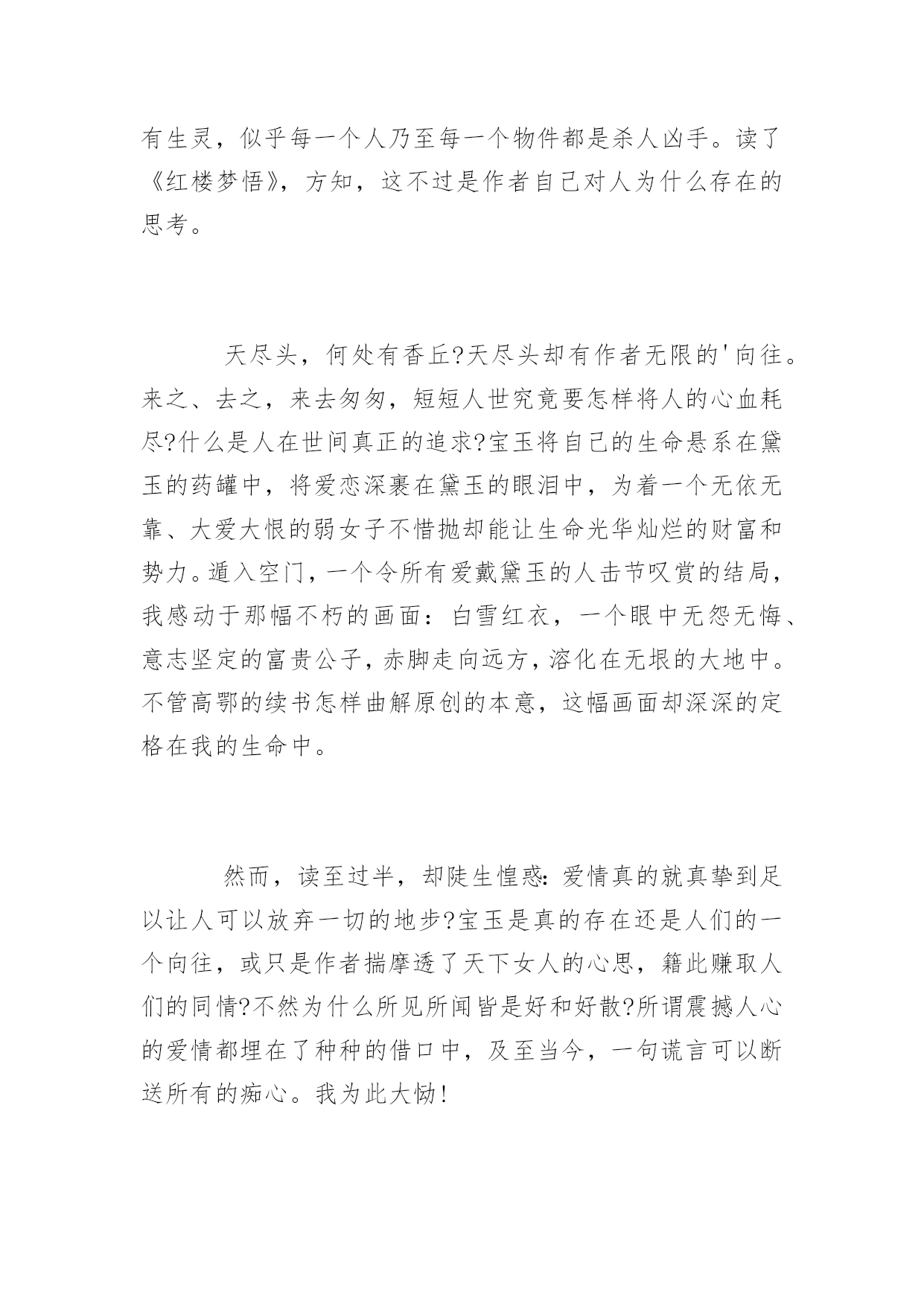 有生灵，似乎每一个人乃至每一个物件都是杀人凶手。读了《红楼梦悟》，方知，这不过是作者自己对人为什么存在的思考。

天尽头，何处有香丘?天尽头却有作者无限的'向往。来之、去之，来去匆匆，短短人世究竟要怎样将人的心血耗尽?什么是人在世间真正的追求?宝玉将自己的生命悬系在黛玉的药罐中，将爱恋深裹在黛玉的眼泪中，为着一个无依无靠、大爱大恨的弱女子不惜抛却能让生命光华灿烂的财富和势力。遁入空门，一个令所有爱戴黛玉的人击节叹赏的结局，我感动于那幅不朽的画面：白雪红衣，一个眼中无怨无悔、意志坚定的富贵公子，赤脚走向远方，溶化在无垠的大地中。不管高鄂的续书怎样曲解原创的本意，这幅画面却深深的定格在我的生命中。

然而，读至过半，却陡生惶惑:爱情真的就真挚到足以让人可以放弃一切的地步?宝玉是真的存在还是人们的一个向往，或只是作者揣摩透了天下女人的心思，籍此赚取人们的同情?不然为什么所见所闻皆是好和好散?所谓震撼人心的爱情都埋在了种种的借口中，及至当今，一句谎言可以断送所有的痴心。我为此大恸!